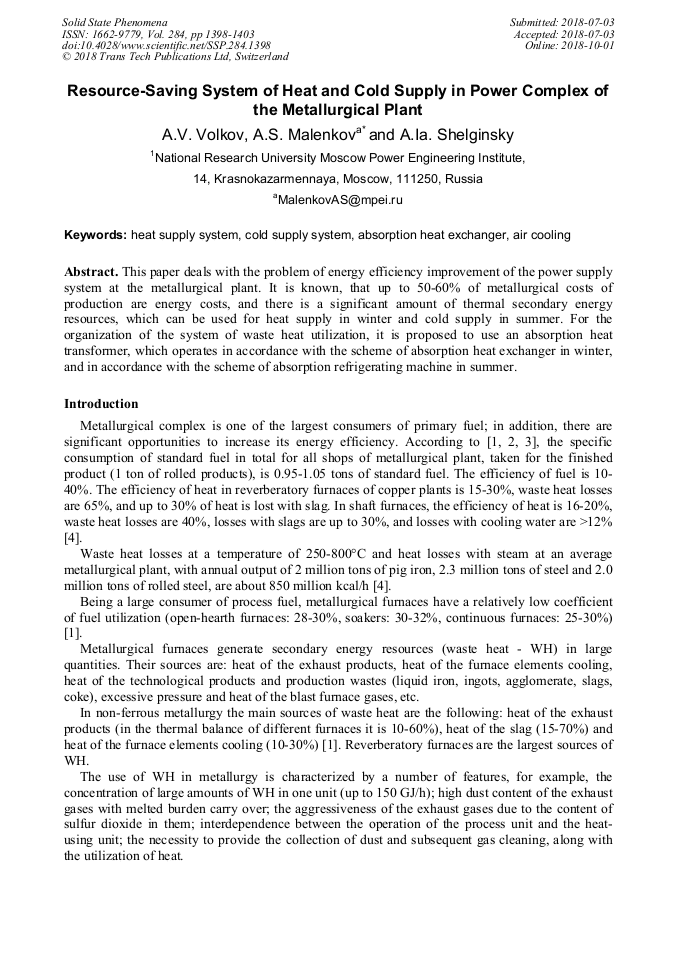 Solid State Phenomena
ISSN: 1662-9779, Vol. 284, pp 1398-1403
doi:10.4028/www.scientific.net/SSP.284.1398
© 2018 Trans Tech Publications Ltd, Switzerland

Submitted: 2018-07-03
Accepted: 2018-07-03
Online: 2018-10-01

Resource-Saving System of Heat and Cold Supply in Power Complex of the Metallurgical Plant

A.V. Volkov, A.S. Malenkov$^{a*}$ and A.Ia. Shelginsky

$^1$National Research University Moscow Power Engineering Institute,
14, Krasnokazarmennaya, Moscow, 111250, Russia
$^a$MalenkovAS@mpei.ru

Keywords: heat supply system, cold supply system, absorption heat exchanger, air cooling

Abstract. This paper deals with the problem of energy efficiency improvement of the power supply system at the metallurgical plant. It is known, that up to 50-60% of metallurgical costs of production are energy costs, and there is a significant amount of thermal secondary energy resources, which can be used for heat supply in winter and cold supply in summer. For the organization of the system of waste heat utilization, it is proposed to use an absorption heat transformer, which operates in accordance with the scheme of absorption heat exchanger in winter, and in accordance with the scheme of absorption refrigerating machine in summer.

Introduction

Metallurgical complex is one of the largest consumers of primary fuel; in addition, there are significant opportunities to increase its energy efficiency. According to [1, 2, 3], the specific consumption of standard fuel in total for all shops of metallurgical plant, taken for the finished product (1 ton of rolled products), is 0.95-1.05 tons of standard fuel. The efficiency of fuel is 10-40%. The efficiency of heat in reverberatory furnaces of copper plants is 15-30%, waste heat losses are 65%, and up to 30% of heat is lost with slag. In shaft furnaces, the efficiency of heat is 16-20%, waste heat losses are 40%, losses with slags are up to 30%, and losses with cooling water are >12% [4].

Waste heat losses at a temperature of 250-800°C and heat losses with steam at an average metallurgical plant, with annual output of 2 million tons of pig iron, 2.3 million tons of steel and 2.0 million tons of rolled steel, are about 850 million kcal/h [4].

Being a large consumer of process fuel, metallurgical furnaces have a relatively low coefficient of fuel utilization (open-hearth furnaces: 28-30%, soakers: 30-32%, continuous furnaces: 25-30%) [1].

Metallurgical furnaces generate secondary energy resources (waste heat - WH) in large quantities. Their sources are: heat of the exhaust products, heat of the furnace elements cooling, heat of the technological products and production wastes (liquid iron, ingots, agglomerate, slags, coke), excessive pressure and heat of the blast furnace gases, etc.

In non-ferrous metallurgy the main sources of waste heat are the following: heat of the exhaust products (in the thermal balance of different furnaces it is 10-60%), heat of the slag (15-70%) and heat of the furnace elements cooling (10-30%) [1]. Reverberatory furnaces are the largest sources of WH.

The use of WH in metallurgy is characterized by a number of features, for example, the concentration of large amounts of WH in one unit (up to 150 GJ/h); high dust content of the exhaust gases with melted burden carry over; the aggressiveness of the exhaust gases due to the content of sulfur dioxide in them; interdependence between the operation of the process unit and the heat-using unit; the necessity to provide the collection of dust and subsequent gas cleaning, along with the utilization of heat.